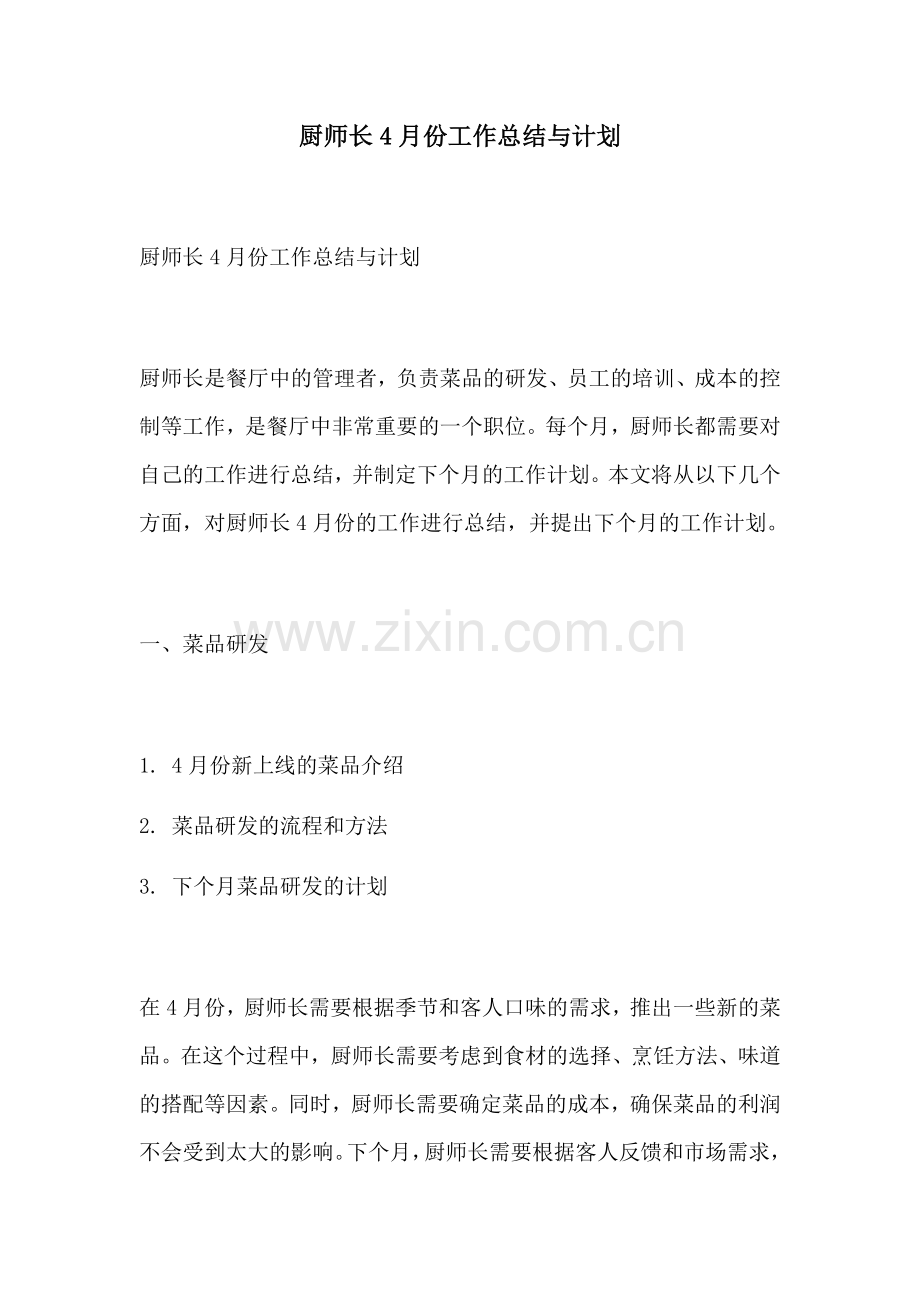 厨师长4月份工作总结与计划

厨师长4月份工作总结与计划

厨师长是餐厅中的管理者，负责菜品的研发、员工的培训、成本的控制等工作，是餐厅中非常重要的一个职位。每个月，厨师长都需要对自己的工作进行总结，并制定下个月的工作计划。本文将从以下几个方面，对厨师长4月份的工作进行总结，并提出下个月的工作计划。

www.zixin.com.cn

一、菜品研发

1. 4月份新上线的菜品介绍

2. 菜品研发的流程和方法

3. 下个月菜品研发的计划

在4月份，厨师长需要根据季节和客人口味的需求，推出一些新的菜品。在这个过程中，厨师长需要考虑到食材的选择、烹饪方法、味道的搭配等因素。同时，厨师长需要确定菜品的成本，确保菜品的利润不会受到太大的影响。下个月，厨师长需要根据客人反馈和市场需求，